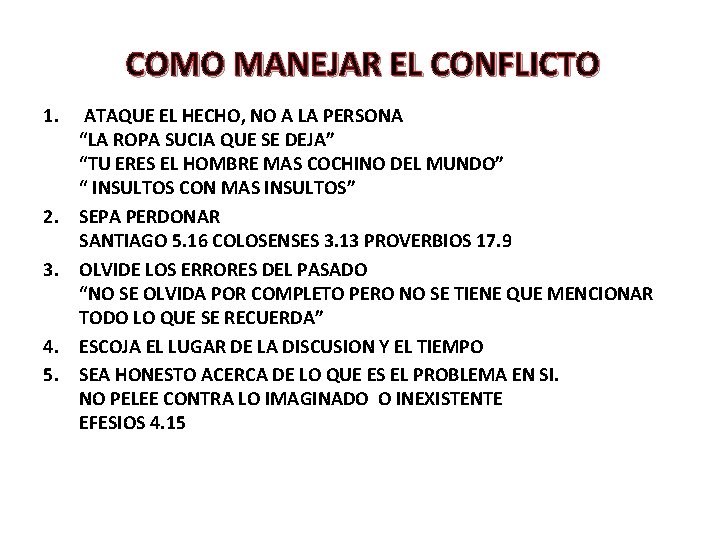 COMO MANEJAR EL CONFLICTO

1. ATAQUE EL HECHO, NO A LA PERSONA
“LA ROPA SUCIA QUE SE DEJA”
“TU ERES EL HOMBRE MAS COCHINO DEL MUNDO”
“ INSULTOS CON MAS INSULTOS”

2. SEPA PERDONAR
SANTIAGO 5.16 COLOSENSES 3.13 PROVERBIOS 17.9

3. OLVIDE LOS ERRORES DEL PASADO
“NO SE OLVIDA POR COMPLETO PERO NO SE TIENE QUE MENCIONAR TODO LO QUE SE RECUERDA”

4. ESCOJA EL LUGAR DE LA DISCUSION Y EL TIEMPO

5. SEA HONESTO ACERCA DE LO QUE ES EL PROBLEMA EN SI.
NO PELEE CONTRA LO IMAGINADO O INEXISTENTE
EFESIOS 4.15